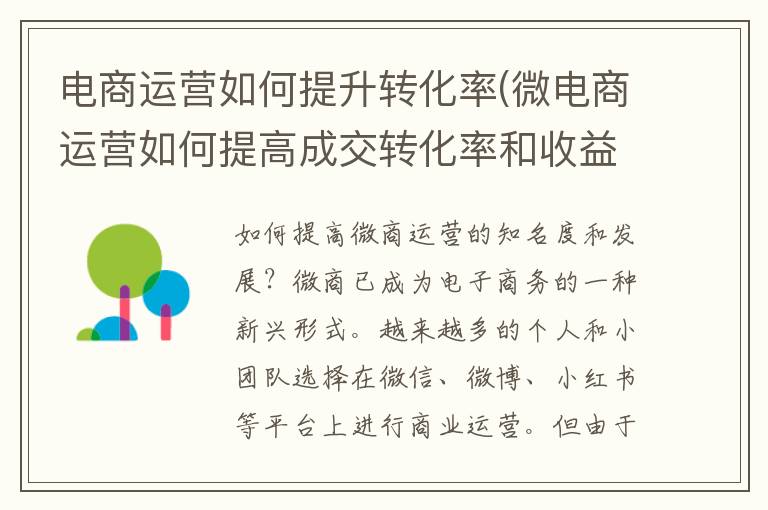 电商运营如何提升转化率(微电商运营如何提高成交转化率和收益

如何提高微商运营的知名度和发展？微商已成为电子商务的一种新兴形式。越来越多的个人和小团队选择在微信、微博、小红书等平台上进行商业运营。但由于